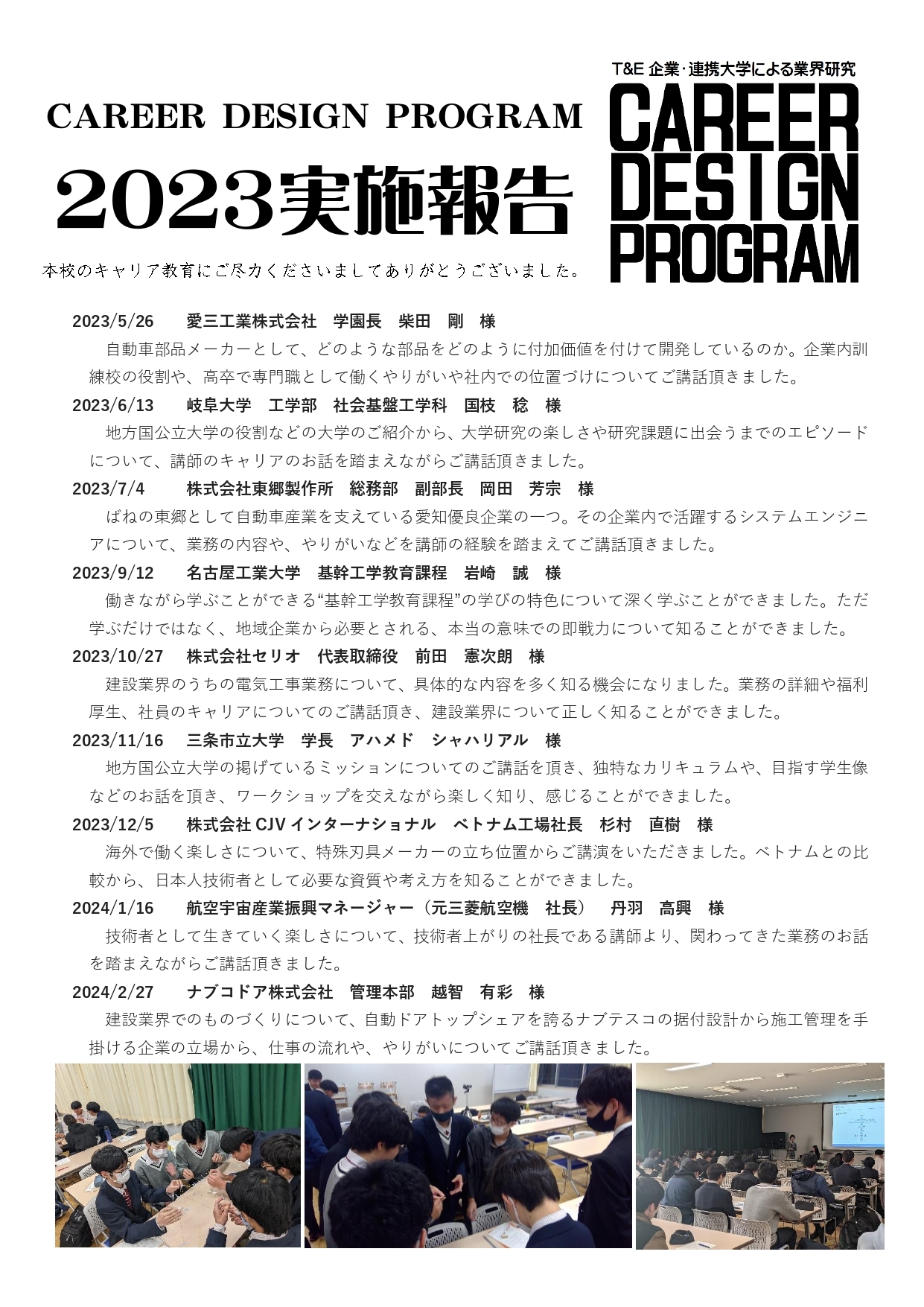 CAREER DESIGN PROGRAM

2023実施報告

本校のキャリア教育にご尽力くださいましてありがとうございました。

T&E 企業･連携大学による業界研究

CAREER DESIGN PROGRAM

2023/5/26　愛三工業株式会社　学園長　柴田　剛　様
自動車部品メーカーとして、どのような部品をどのように付加価値を付けて開発しているのか。企業内訓練校の役割や、高卒で専門職として働くやりがいや社内での位置づけについてご講話頂きました。

2023/6/13　岐阜大学　工学部　社会基盤工学科　国枝　稔　様
地方国公立大学の役割などの大学のご紹介から、大学研究の楽しさや研究課題に出会うまでのエピソードについて、講師のキャリアのお話を踏まえながらご講話頂きました。

2023/7/4　株式会社東郷製作所　総務部　副部長　岡田　芳宗　様
ばねの東郷として自動車産業を支えている愛知優良企業の一つ。その企業内で活躍するシステムエンジニアについて、業務の内容や、やりがいなどを講師の経験を踏まえてご講話頂きました。

2023/9/12　名古屋工業大学　基幹工学教育課程　岩崎　誠　様
働きながら学ぶことができる“基幹工学教育課程”の学びの特色について深く学ぶことができました。ただ学ぶだけではなく、地域企業から必要とされる、本当の意味での即戦力について知ることができました。

2023/10/27　株式会社セリオ　代表取締役　前田　憲次朗　様
建設業界のうちの電気工事業務について、具体的な内容を多く知る機会になりました。業務の詳細や福利厚生、社員のキャリアについてのご講話頂き、建設業界について正しく知ることができました。

2023/11/16　三条市立大学　学長　アハメド　シャハリアル　様
地方国公立大学の掲げているミッションについてのご講話を頂き、独特なカリキュラムや、目指す学生像などのお話を頂き、ワークショップを交えながら楽しく知り、感じることができました。

2023/12/5　株式会社 CJV インターナショナル　ベトナム工場社長　杉村　直樹　様
海外で働く楽しさについて、特殊刃具メーカーの立ち位置からご講演をいただきました。ベトナムとの比較から、日本人技術者として必要な資質や考え方を知ることができました。

2024/1/16　航空宇宙産業振興マネージャー（元三菱航空機　社長）　丹羽　高興　様
技術者として生きていく楽しさについて、技術者上がりの社長である講師より、関わってきた業務のお話を踏まえながらご講話頂きました。

2024/2/27　ナブコドア株式会社　管理本部　越智　有彩　様
建設業界でのものづくりについて、自動ドアトップシェアを誇るナブテスコの据付設計から施工管理を手掛ける企業の立場から、仕事の流れや、やりがいについてご講話頂きました。